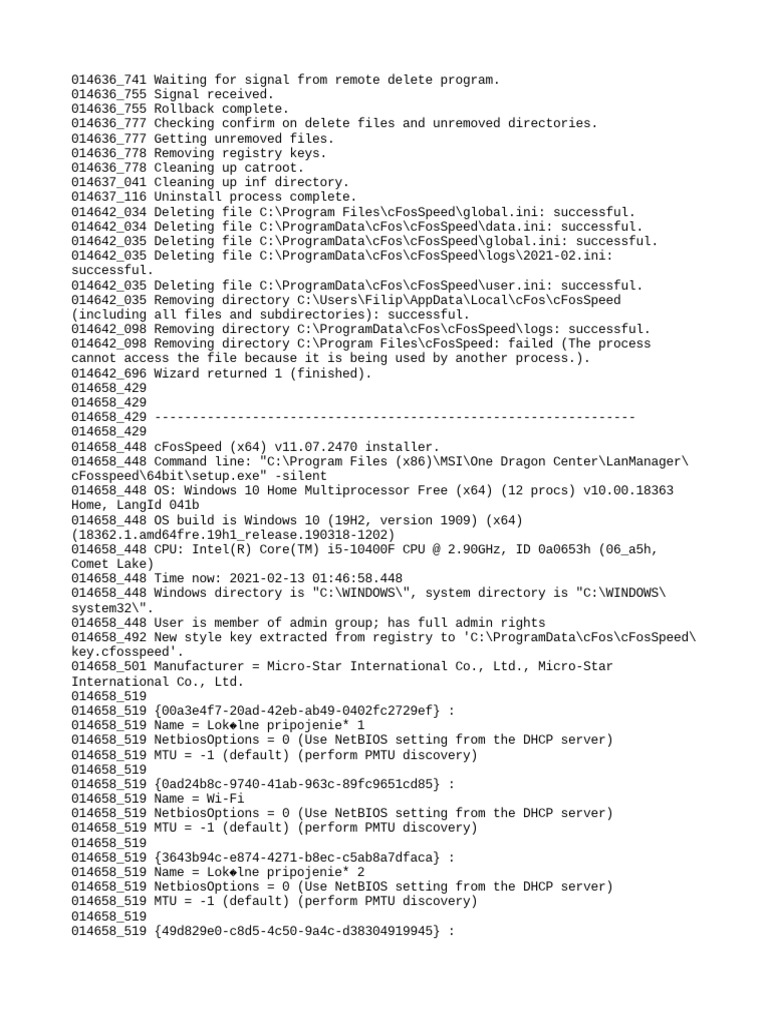 014636_741 Waiting for signal from remote delete program.
014636_755 Signal received.
014636_755 Rollback complete.
014636_777 Checking confirm on delete files and unremoved directories.
014636_777 Getting unremoved files.
014636_778 Removing registry keys.
014636_778 Cleaning up catroot.
014637_041 Cleaning up inf directory.
014637_116 Uninstall process complete.
014642_034 Deleting file C:\Program Files\cFosSpeed\global.ini: successful.
014642_034 Deleting file C:\ProgramData\cFos\cFosSpeed\data.ini: successful.
014642_035 Deleting file C:\ProgramData\cFos\cFosSpeed\global.ini: successful.
014642_035 Deleting file C:\ProgramData\cFos\cFosSpeed\logs\2021-02.ini: successful.
014642_035 Deleting file C:\ProgramData\cFos\cFosSpeed\user.ini: successful.
014642_035 Removing directory C:\Users\Filip\AppData\Local\cFos\cFosSpeed (including all files and subdirectories): successful.
014642_098 Removing directory C:\ProgramData\cFos\cFosSpeed\logs: successful.
014642_098 Removing directory C:\Program Files\cFosSpeed: failed (The process cannot access the file because it is being used by another process.).
014642_696 Wizard returned 1 (finished).
014658_429
014658_429
014658_429 ----------------------------------------------------------------
014658_429
014658_448 cFosSpeed (x64) v11.07.2470 installer.
014658_448 Command line: "C:\Program Files (x86)\MSI\One Dragon Center\LanManager\cFosspeed\64bit\setup.exe" -silent
014658_448 OS: Windows 10 Home Multiprocessor Free (x64) (12 procs) v10.00.18363 Home, LangId 041b
014658_448 OS build is Windows 10 (19H2, version 1909) (x64) (18362.1.amd64fre.19h1_release.190318-1202)
014658_448 CPU: Intel(R) Core(TM) i5-10400F CPU @ 2.90GHz, ID 0a0653h (06_a5h, Comet Lake)
014658_448 Time now: 2021-02-13 01:46:58.448
014658_448 Windows directory is "C:\WINDOWS\", system directory is "C:\WINDOWS\system32\".
014658_448 User is member of admin group; has full admin rights
014658_492 New style key extracted from registry to 'C:\ProgramData\cFos\cFosSpeed\key.cfosspeed'.
014658_501 Manufacturer = Micro-Star International Co., Ltd., Micro-Star International Co., Ltd.
014658_519
014658_519 {00a3e4f7-20ad-42eb-ab49-0402fc2729ef} :
014658_519 Name = Lok◆lne pripojenie* 1
014658_519 NetbiosOptions = 0 (Use NetBIOS setting from the DHCP server)
014658_519 MTU = -1 (default) (perform PMTU discovery)
014658_519
014658_519 {0ad24b8c-9740-41ab-963c-89fc9651cd85} :
014658_519 Name = Wi-Fi
014658_519 NetbiosOptions = 0 (Use NetBIOS setting from the DHCP server)
014658_519 MTU = -1 (default) (perform PMTU discovery)
014658_519
014658_519 {3643b94c-e874-4271-b8ec-c5ab8a7dfaca} :
014658_519 Name = Lok◆lne pripojenie* 2
014658_519 NetbiosOptions = 0 (Use NetBIOS setting from the DHCP server)
014658_519 MTU = -1 (default) (perform PMTU discovery)
014658_519
014658_519 {49d829e0-c8d5-4c50-9a4c-d38304919945} :